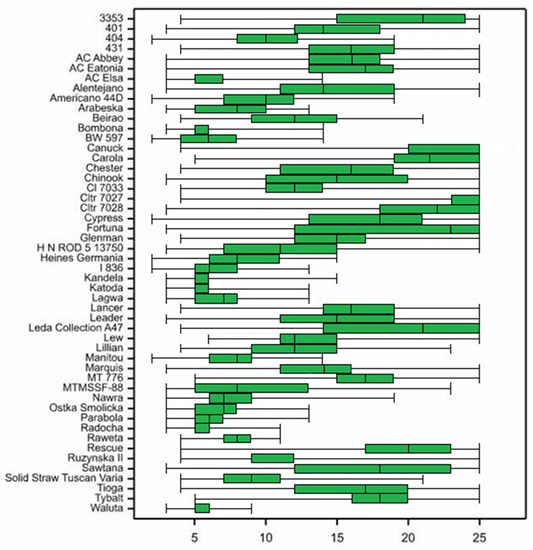 3353
401
404
431
AC Abbey
AC Eatonia
AC Elsa
Alentejano
Americano 44D
Arabeska
Beirao
Bombona
BW 597
Canuck
Carola
Chester
Chinook
CI 7033
Cltr 7027
Cltr 7028
Cypress
Fortuna
Glenman
H N ROD 5 13750
Heines Germania
I 836
Kandela
Katoda
Lagwa
Lancer
Leader
Leda Collection A47
Lew
Lillian
Manitou
Marquis
MT 776
MTMSSF-88
Nawra
Ostka Smolicka
Parabola
Radocha
Raweta
Rescue
Ruzynska II
Sawtana
Solid Straw Tuscan Varia
Tioga
Tybalt
Waluta

5
10
15
20
25